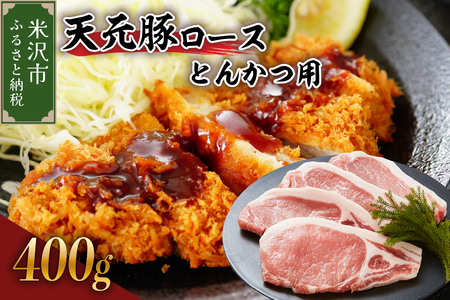 米沢市
ふるさと納税

天元豚ロース
とんかつ用

400g